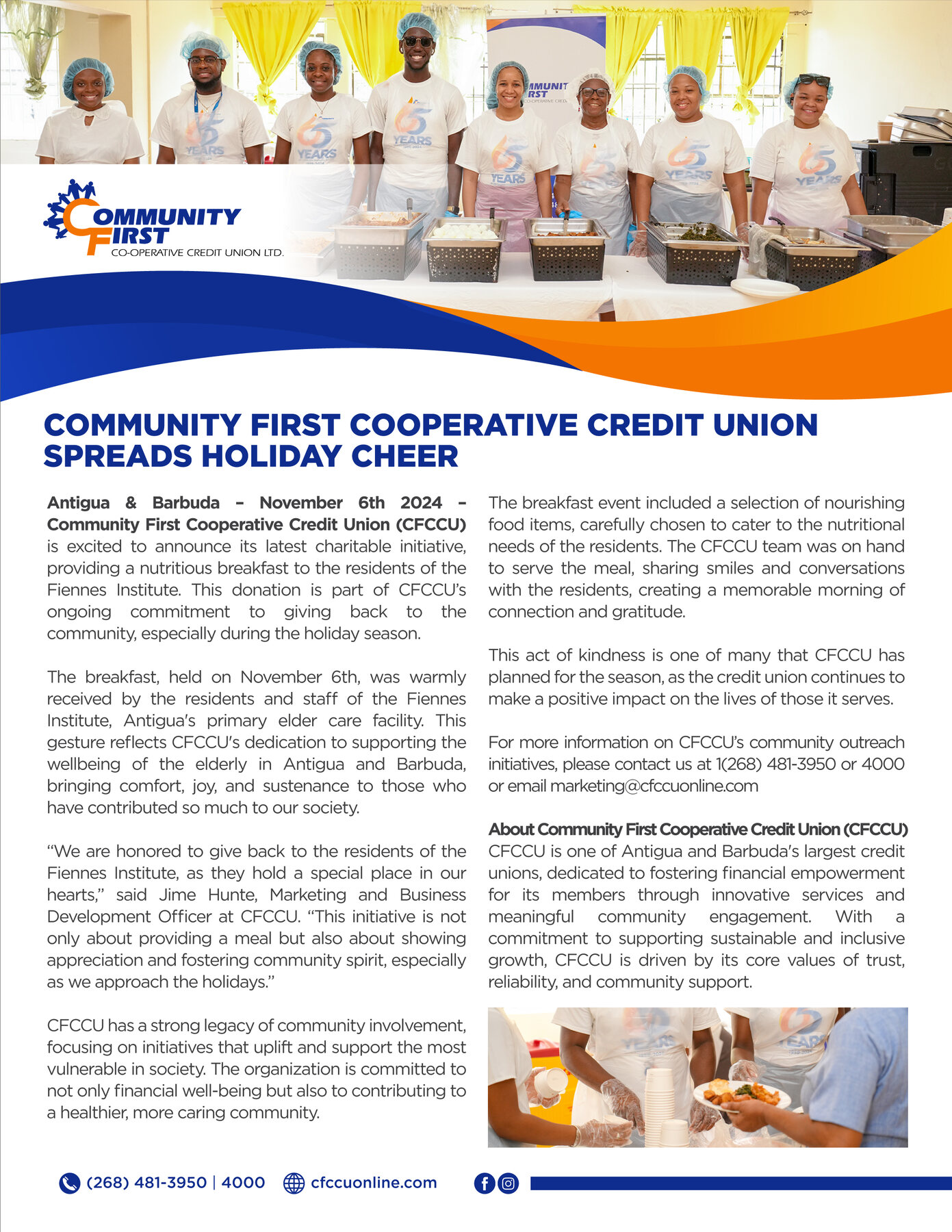 COMMUNITY FIRST
CO-OPERATIVE CREDIT UNION LTD.

COMMUNITY FIRST COOPERATIVE CREDIT UNION SPREADS HOLIDAY CHEER

Antigua & Barbuda – November 6th 2024 – Community First Cooperative Credit Union (CFCCU) is excited to announce its latest charitable initiative, providing a nutritious breakfast to the residents of the Fiennes Institute. This donation is part of CFCCU's ongoing commitment to giving back to the community, especially during the holiday season.

The breakfast, held on November 6th, was warmly received by the residents and staff of the Fiennes Institute, Antigua's primary elder care facility. This gesture reflects CFCCU's dedication to supporting the wellbeing of the elderly in Antigua and Barbuda, bringing comfort, joy, and sustenance to those who have contributed so much to our society.

"We are honored to give back to the residents of the Fiennes Institute, as they hold a special place in our hearts," said Jime Hunte, Marketing and Business Development Officer at CFCCU. "This initiative is not only about providing a meal but also about showing appreciation and fostering community spirit, especially as we approach the holidays."

CFCCU has a strong legacy of community involvement, focusing on initiatives that uplift and support the most vulnerable in society. The organization is committed to not only financial well-being but also to contributing to a healthier, more caring community.

The breakfast event included a selection of nourishing food items, carefully chosen to cater to the nutritional needs of the residents. The CFCCU team was on hand to serve the meal, sharing smiles and conversations with the residents, creating a memorable morning of connection and gratitude.

This act of kindness is one of many that CFCCU has planned for the season, as the credit union continues to make a positive impact on the lives of those it serves.

For more information on CFCCU's community outreach initiatives, please contact us at 1(268) 481-3950 or 4000 or email marketing@cfccuonline.com

About Community First Cooperative Credit Union (CFCCU)
CFCCU is one of Antigua and Barbuda's largest credit unions, dedicated to fostering financial empowerment for its members through innovative services and meaningful community engagement. With a commitment to supporting sustainable and inclusive growth, CFCCU is driven by its core values of trust, reliability, and community support.

(268) 481-3950 | 4000 cfccuonline.com